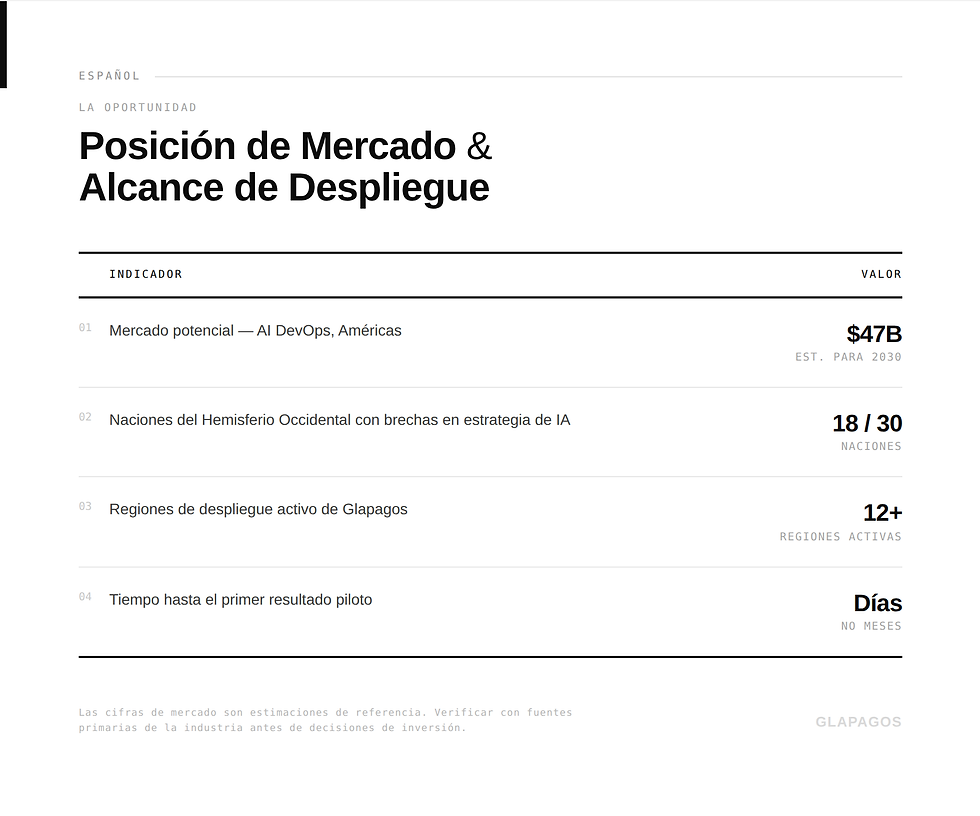 ESPAÑOL

LA OPORTUNIDAD

Posición de Mercado & Alcance de Despliegue

| | INDICADOR | VALOR |
|---|---|---|
| 01 | Mercado potencial — AI DevOps, Américas | $47B EST. PARA 2030 |
| 02 | Naciones del Hemisferio Occidental con brechas en estrategia de IA | 18 / 30 NACIONES |
| 03 | Regiones de despliegue activo de Glapagos | 12+ REGIONES ACTIVAS |
| 04 | Tiempo hasta el primer resultado piloto | Días NO MESES |

Las cifras de mercado son estimaciones de referencia. Verificar con fuentes primarias de la industria antes de decisiones de inversión.

GLAPAGOS